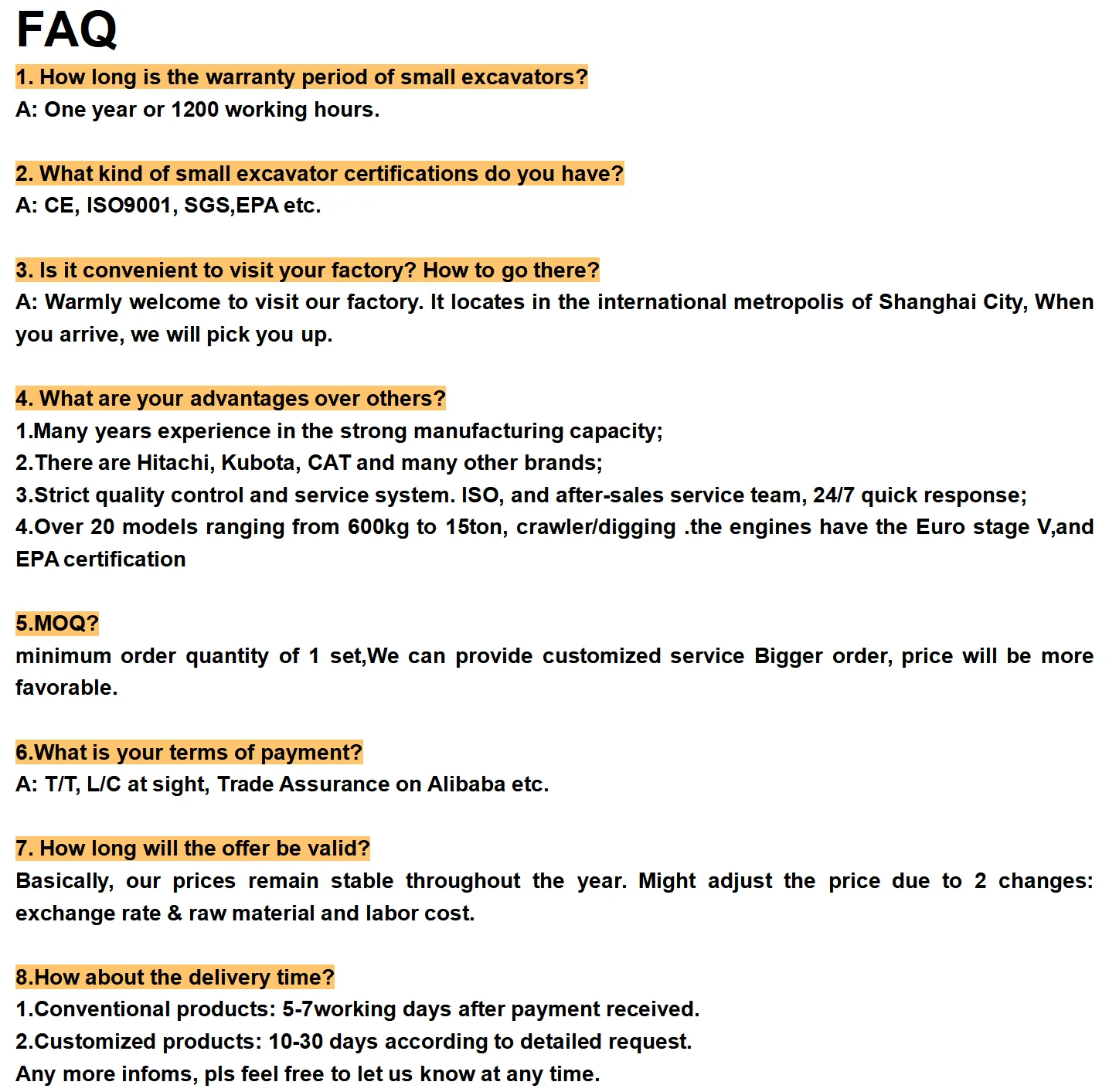 FAQ

1. How long is the warranty period of small excavators?
A: One year or 1200 working hours.

2. What kind of small excavator certifications do you have?
A: CE, ISO9001, SGS,EPA etc.

3. Is it convenient to visit your factory? How to go there?
A: Warmly welcome to visit our factory. It locates in the international metropolis of Shanghai City, When you arrive, we will pick you up.

4. What are your advantages over others?
1.Many years experience in the strong manufacturing capacity;
2.There are Hitachi, Kubota, CAT and many other brands;
3.Strict quality control and service system. ISO, and after-sales service team, 24/7 quick response;
4.Over 20 models ranging from 600kg to 15ton, crawler/digging .the engines have the Euro stage V,and EPA certification

5.MOQ?
minimum order quantity of 1 set,We can provide customized service Bigger order, price will be more favorable.

6.What is your terms of payment?
A: T/T, L/C at sight, Trade Assurance on Alibaba etc.

7. How long will the offer be valid?
Basically, our prices remain stable throughout the year. Might adjust the price due to 2 changes: exchange rate & raw material and labor cost.

8.How about the delivery time?
1.Conventional products: 5-7working days after payment received.
2.Customized products: 10-30 days according to detailed request.
Any more infoms, pls feel free to let us know at any time.